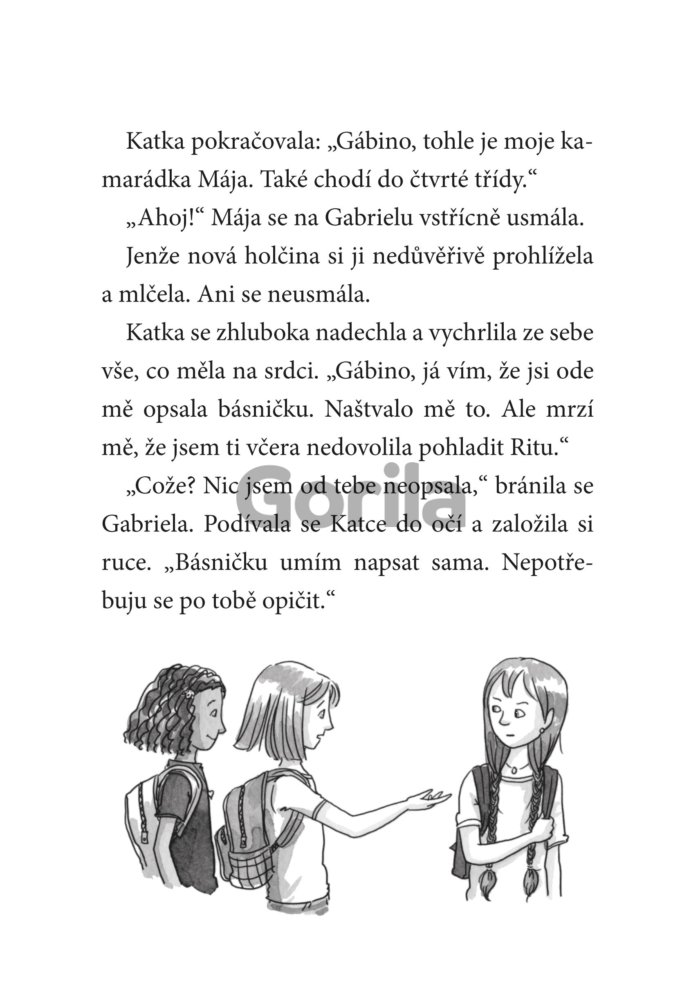 Katka pokračovala: „Gábino, tohle je moje kamarádka Mája. Také chodí do čtvrté třídy.“

„Ahoj!“ Mája se na Gabrielu vstřícně usmála.

Jenže nová holčina si ji nedůvěřivě prohlížela a mlčela. Ani se neusmála.

Katka se zhluboka nadechla a vychrlila ze sebe vše, co měla na srdci. „Gábino, já vím, že jsi ode mě opsala básničku. Naštvalo mě to. Ale mrzí mě, že jsem ti včera nedovolila pohladit Ritu.“

„Cože? Nic jsem od tebe neopsala,“ bránila se Gabriela. Podívala se Katce do očí a založila si ruce. „Básničku umím napsat sama. Nepotřebuju se po tobě opičit.“

Gorila